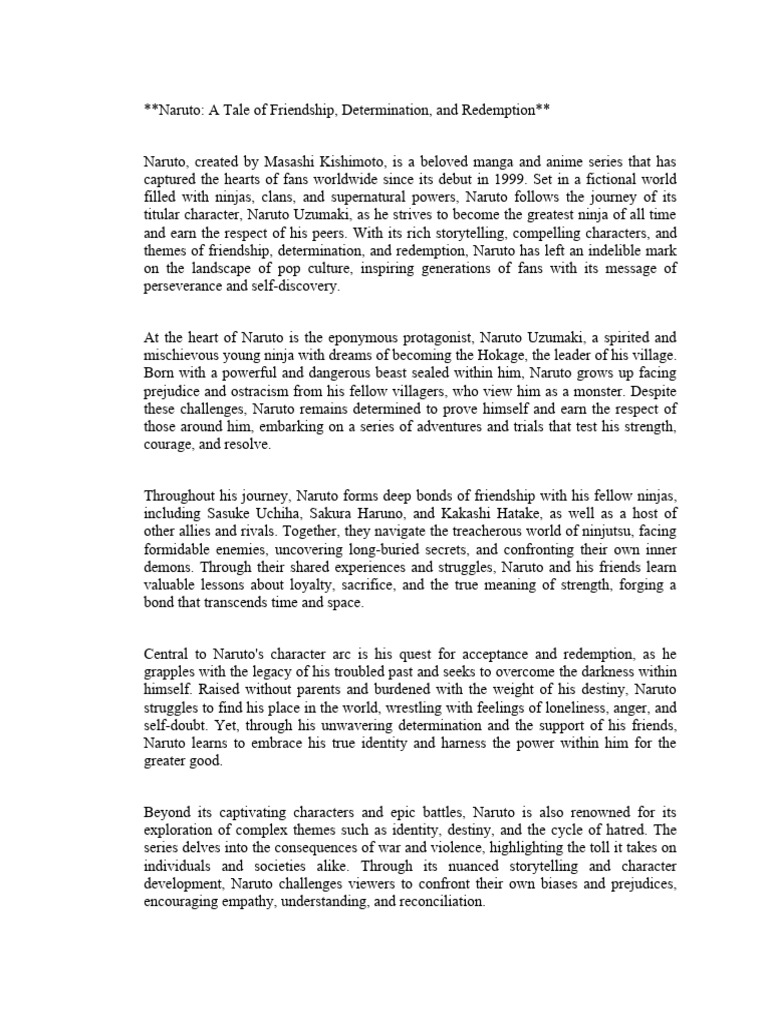 **Naruto: A Tale of Friendship, Determination, and Redemption**

Naruto, created by Masashi Kishimoto, is a beloved manga and anime series that has captured the hearts of fans worldwide since its debut in 1999. Set in a fictional world filled with ninjas, clans, and supernatural powers, Naruto follows the journey of its titular character, Naruto Uzumaki, as he strives to become the greatest ninja of all time and earn the respect of his peers. With its rich storytelling, compelling characters, and themes of friendship, determination, and redemption, Naruto has left an indelible mark on the landscape of pop culture, inspiring generations of fans with its message of perseverance and self-discovery.

At the heart of Naruto is the eponymous protagonist, Naruto Uzumaki, a spirited and mischievous young ninja with dreams of becoming the Hokage, the leader of his village. Born with a powerful and dangerous beast sealed within him, Naruto grows up facing prejudice and ostracism from his fellow villagers, who view him as a monster. Despite these challenges, Naruto remains determined to prove himself and earn the respect of those around him, embarking on a series of adventures and trials that test his strength, courage, and resolve.

Throughout his journey, Naruto forms deep bonds of friendship with his fellow ninjas, including Sasuke Uchiha, Sakura Haruno, and Kakashi Hatake, as well as a host of other allies and rivals. Together, they navigate the treacherous world of ninjutsu, facing formidable enemies, uncovering long-buried secrets, and confronting their own inner demons. Through their shared experiences and struggles, Naruto and his friends learn valuable lessons about loyalty, sacrifice, and the true meaning of strength, forging a bond that transcends time and space.

Central to Naruto's character arc is his quest for acceptance and redemption, as he grapples with the legacy of his troubled past and seeks to overcome the darkness within himself. Raised without parents and burdened with the weight of his destiny, Naruto struggles to find his place in the world, wrestling with feelings of loneliness, anger, and self-doubt. Yet, through his unwavering determination and the support of his friends, Naruto learns to embrace his true identity and harness the power within him for the greater good.

Beyond its captivating characters and epic battles, Naruto is also renowned for its exploration of complex themes such as identity, destiny, and the cycle of hatred. The series delves into the consequences of war and violence, highlighting the toll it takes on individuals and societies alike. Through its nuanced storytelling and character development, Naruto challenges viewers to confront their own biases and prejudices, encouraging empathy, understanding, and reconciliation.